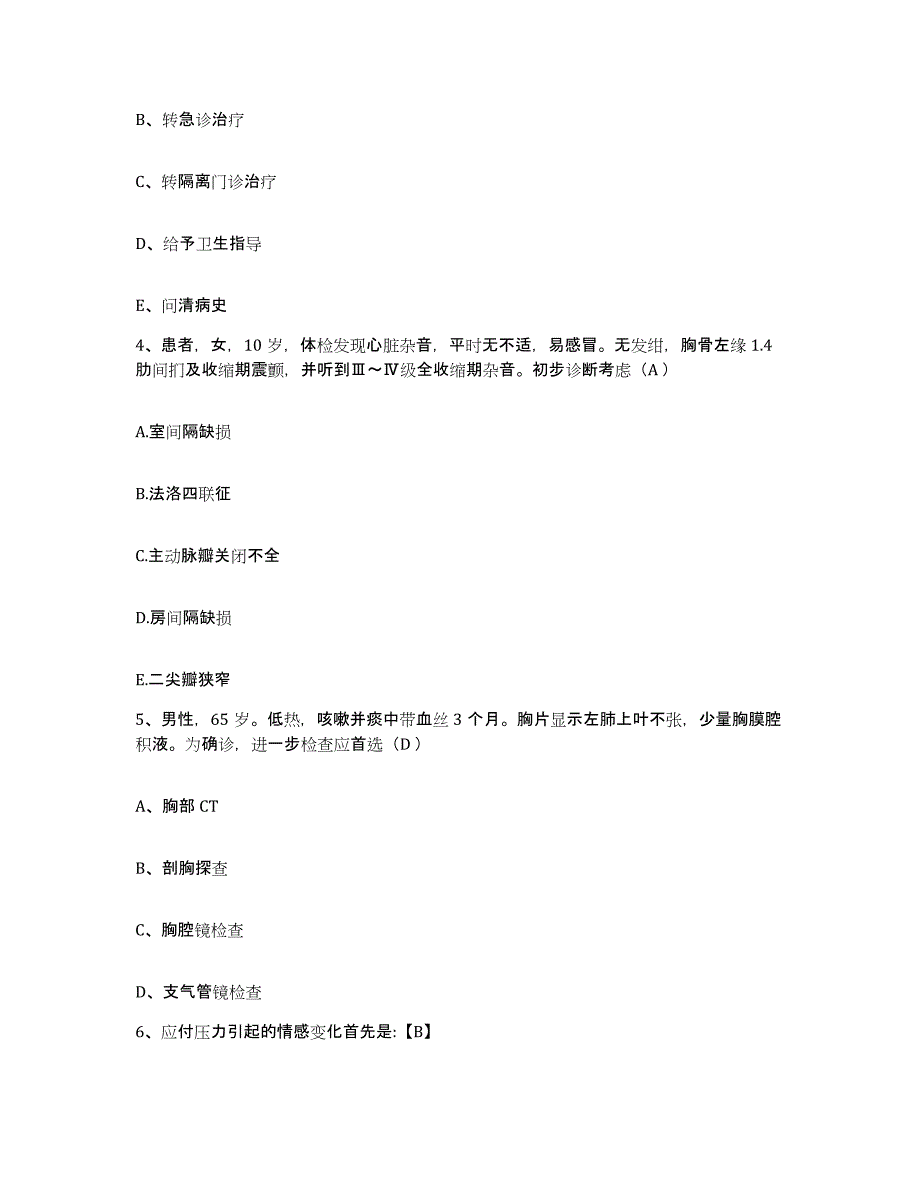 B、转急诊治疗

C、转隔离门诊治疗

D、给予卫生指导

E、问清病史

4、患者，女，10 岁，体检发现心脏杂音，平时无不适，易感冒。无发绀，胸骨左缘 1.4 肋间扪及收缩期震颤，并听到Ⅲ～Ⅳ级全收缩期杂音。初步诊断考虑（A）

A.室间隔缺损

B.法洛四联征

C.主动脉瓣关闭不全

D.房间隔缺损

E.二尖瓣狭窄

5、男性，65 岁。低热，咳嗽并痰中带血丝 3 个月。胸片显示左肺上叶不张，少量胸膜腔积液。为确诊，进一步检查应首选（D）

A、胸部 CT

B、剖胸探查

C、胸腔镜检查

D、支气管镜检查

6、应付压力引起的情感变化首先是:【B】